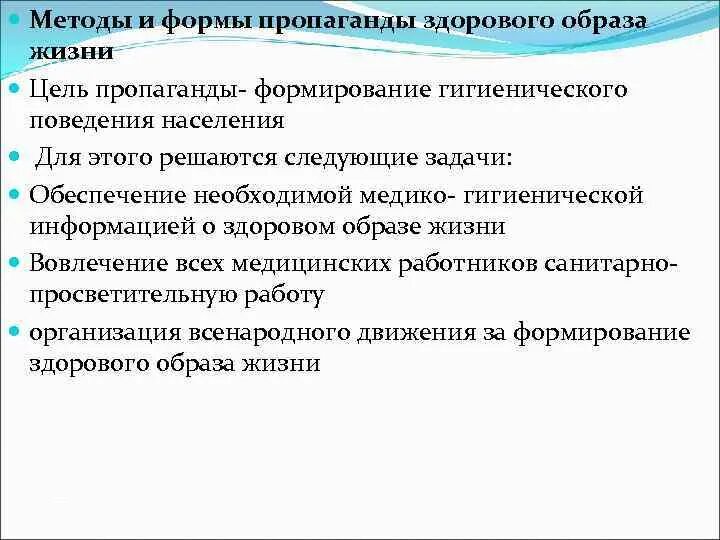 Методы и формы пропаганды здорового образа жизни

Цель пропаганды- формирование гигиенического поведения населения

Для этого решаются следующие задачи:

Обеспечение необходимой медико- гигиенической информацией о здоровом образе жизни

Вовлечение всех медицинских работников санитарно-просветительную работу

организация всенародного движения за формирование здорового образа жизни